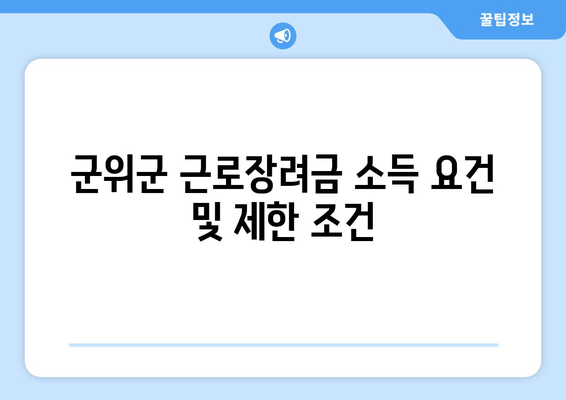 꿀팁정보

군위군 근로장려금 소득 요건 및 제한 조건